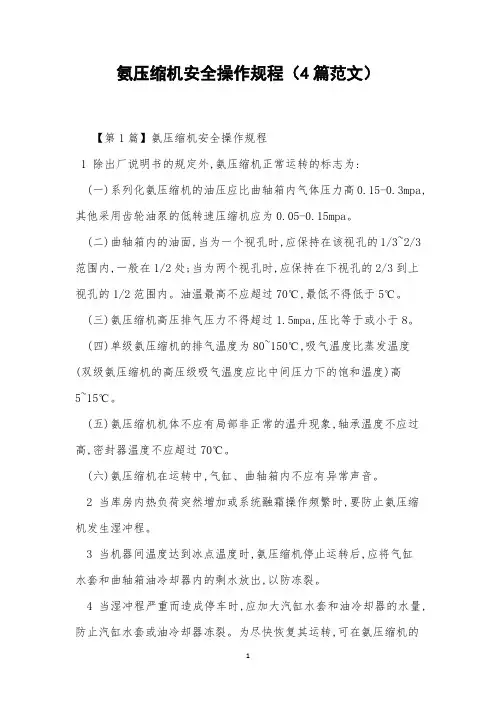 氨压缩机安全操作规程（4篇范文）

【第1篇】氨压缩机安全操作规程

1 除出厂说明书的规定外,氨压缩机正常运转的标志为:

(一)系列化氨压缩机的油压应比曲轴箱内气体压力高0.15-0.3mpa,其他采用齿轮油泵的低转速压缩机应为0.05-0.15mpa。

(二)曲轴箱内的油面,当为一个视孔时,应保持在该视孔的1/3~2/3范围内,一般在1/2处;当为两个视孔时,应保持在下视孔的2/3到上视孔的1/2范围内。油温最高不应超过70℃,最低不得低于5℃。

(三)氨压缩机高压排气压力不得超过1.5mpa,压比等于或小于8。

(四)单级氨压缩机的排气温度为80~150℃,吸气温度比蒸发温度(双级氨压缩机的高压级吸气温度应比中间压力下的饱和温度)高5~15℃。

(五)氨压缩机机体不应有局部非正常的温升现象,轴承温度不应过高,密封器温度不应超过70℃。

(六)氨压缩机在运转中,气缸、曲轴箱内不应有异常声音。

2 当库房内热负荷突然增加或系统融霜操作频繁时,要防止氨压缩机发生湿冲程。

3 当机器间温度达到冰点温度时,氨压缩机停止运转后,应将气缸水套和曲轴箱油冷却器内的剩水放出,以防冻裂。

4 当湿冲程严重而造成停车时,应加大汽缸水套和油冷却器的水量,防止汽缸水套或油冷却器冻裂。为尽快恢复其运转,可在氨压缩机的

1